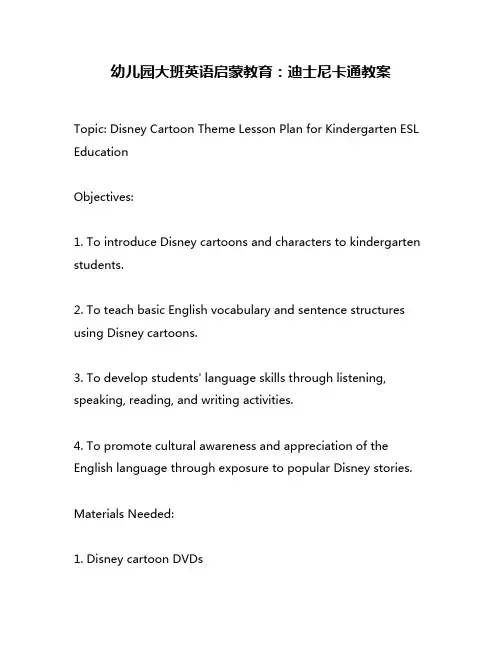 幼儿园大班英语启蒙教育：迪士尼卡通教案

Topic: Disney Cartoon Theme Lesson Plan for Kindergarten ESL Education

Objectives:

1. To introduce Disney cartoons and characters to kindergarten students.

2. To teach basic English vocabulary and sentence structures using Disney cartoons.

3. To develop students' language skills through listening, speaking, reading, and writing activities.

4. To promote cultural awareness and appreciation of the English language through exposure to popular Disney stories.

Materials Needed:

1. Disney cartoon DVDs